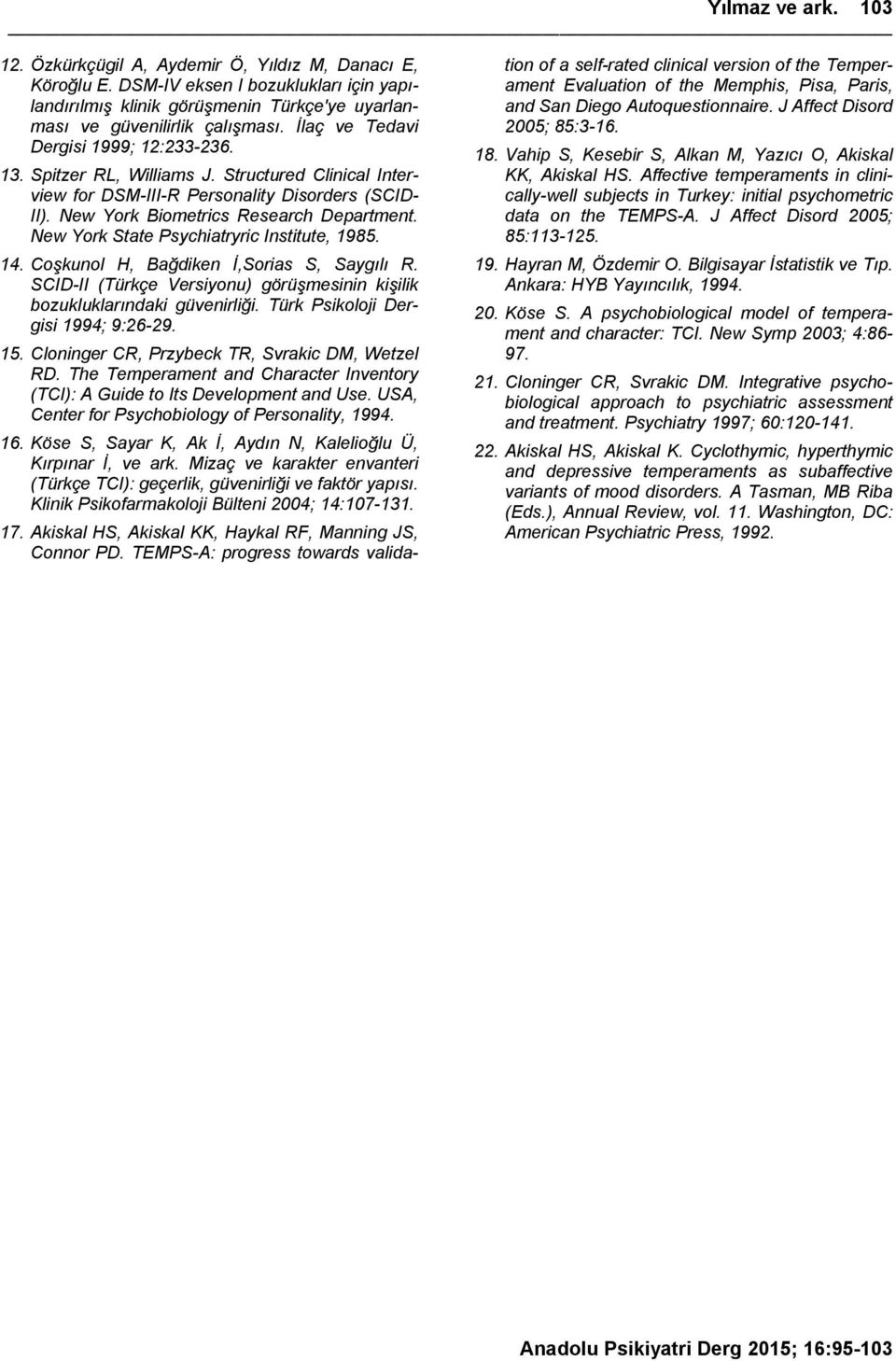 Yılmaz ve ark. 103

12. Özkürkçügil A, Aydemir Ö, Yıldız M, Danacı E, Köroğlu E. DSM-IV eksen I bozuklukları için yapılandırılmış klinik görüşmenin Türkçe'ye uyarlanması ve güvenilirlik çalışması. İlaç ve Tedavi Dergisi 1999; 12:233-236.

13. Spitzer RL, Williams J. Structured Clinical Interview for DSM-III-R Personality Disorders (SCID-II). New York Biometrics Research Department. New York State Psychiatryric Institute, 1985.

14. Coşkunol H, Bağdiken İ,Sorias S, Saygılı R. SCID-II (Türkçe Versiyonu) görüşmesinin kişilik bozukluklarındaki güvenirliği. Türk Psikoloji Dergisi 1994; 9:26-29.

15. Cloninger CR, Przybeck TR, Svrakic DM, Wetzel RD. The Temperament and Character Inventory (TCI): A Guide to Its Development and Use. USA, Center for Psychobiology of Personality, 1994.

16. Köse S, Sayar K, Ak İ, Aydın N, Kalelioğlu Ü, Kırpınar İ, ve ark. Mizaç ve karakter envanteri (Türkçe TCI): geçerlik, güvenirliği ve faktör yapısı. Klinik Psikofarmakoloji Bülteni 2004; 14:107-131.

17. Akiskal HS, Akiskal KK, Haykal RF, Manning JS, Connor PD. TEMPS-A: progress towards validation of a self-rated clinical version of the Temperament Evaluation of the Memphis, Pisa, Paris, and San Diego Autoquestionnaire. J Affect Disord 2005; 85:3-16.

18. Vahip S, Kesebir S, Alkan M, Yazıcı O, Akiskal KK, Akiskal HS. Affective temperaments in clinically-well subjects in Turkey: initial psychometric data on the TEMPS-A. J Affect Disord 2005; 85:113-125.

19. Hayran M, Özdemir O. Bilgisayar İstatistik ve Tıp. Ankara: HYB Yayıncılık, 1994.

20. Köse S. A psychobiological model of temperament and character: TCI. New Symp 2003; 4:86-97.

21. Cloninger CR, Svrakic DM. Integrative psychobiological approach to psychiatric assessment and treatment. Psychiatry 1997; 60:120-141.

22. Akiskal HS, Akiskal K. Cyclothymic, hyperthymic and depressive temperaments as subaffective variants of mood disorders. A Tasman, MB Riba (Eds.), Annual Review, vol. 11. Washington, DC: American Psychiatric Press, 1992.

Anadolu Psikiyatri Derg 2015; 16:95-103